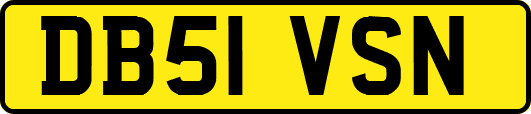 DB51 VSN